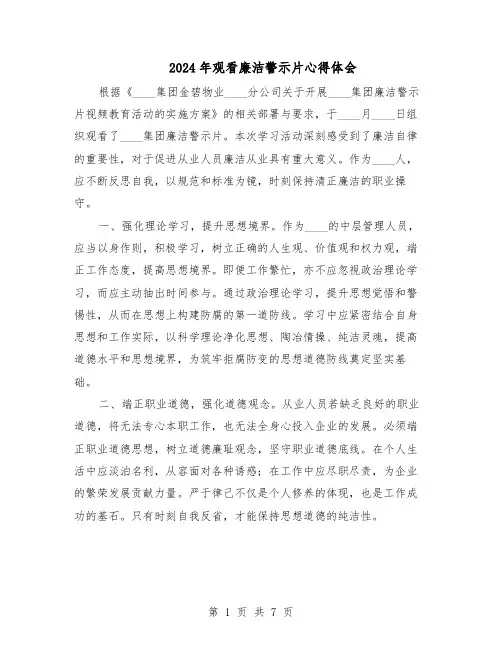 2024年观看廉洁警示片心得体会

根据《____集团金碧物业____分公司关于开展____集团廉洁警示片视频教育活动的实施方案》的相关部署与要求，于____月____日组织观看了____集团廉洁警示片。本次学习活动深刻感受到了廉洁自律的重要性，对于促进从业人员廉洁从业具有重大意义。作为____人，应不断反思自我，以规范和标准为镜，时刻保持清正廉洁的职业操守。

一、强化理论学习，提升思想境界。作为____的中层管理人员，应当以身作则，积极学习，树立正确的人生观、价值观和权力观，端正工作态度，提高思想境界。即便工作繁忙，亦不应忽视政治理论学习，而应主动抽出时间参与。通过政治理论学习，提升思想觉悟和警惕性，从而在思想上构建防腐的第一道防线。学习中应紧密结合自身思想和工作实际，以科学理论净化思想、陶冶情操、纯洁灵魂，提高道德水平和思想境界，为筑牢拒腐防变的思想道德防线奠定坚实基础。

二、端正职业道德，强化道德观念。从业人员若缺乏良好的职业道德，将无法专心本职工作，也无法全身心投入企业的发展。必须端正职业道德思想，树立道德廉耻观念，坚守职业道德底线。在个人生活中应淡泊名利，从容面对各种诱惑；在工作中应尽职尽责，为企业的繁荣发展贡献力量。严于律己不仅是个人修养的体现，也是工作成功的基石。只有时刻自我反省，才能保持思想道德的纯洁性。

第 1 页 共 7 页